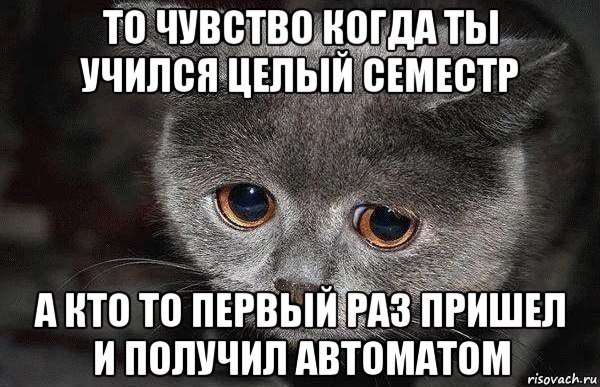 ТО ЧУВСТВО КОГДА ТЫ УЧИЛСЯ ЦЕЛЫЙ СЕМЕСТР

А КТО ТО ПЕРВЫЙ РАЗ ПРИШЕЛ И ПОЛУЧИЛ АВТОМАТОМ

risovach.ru